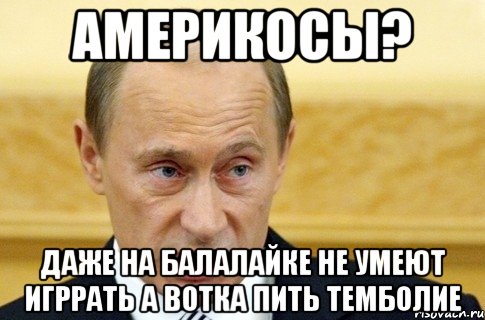 АМЕРИКОСЫ?

ДАЖЕ НА БАЛАЛАЙКЕ НЕ УМЕЮТ ИГРРАТЬ А ВОТКА ПИТЬ ТЕМБОЛИЕ

risovach.ru